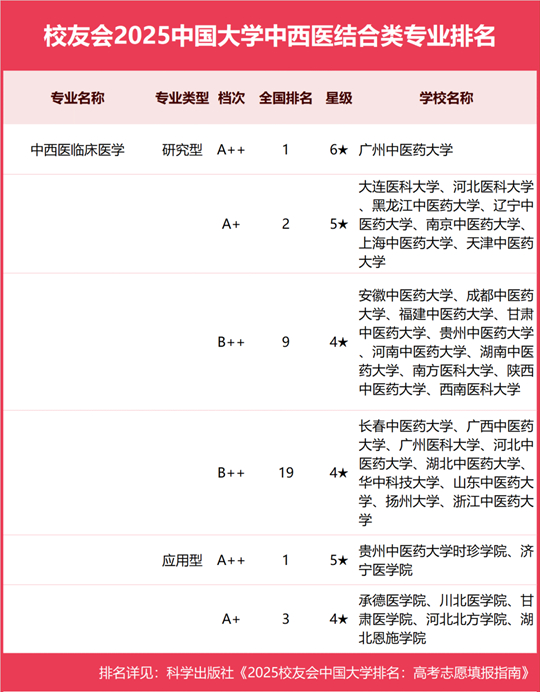 校友会2025中国大学中西医结合类专业排名

| 专业名称 | 专业类型 | 档次 | 全国排名 | 星级 | 学校名称 |
|---|---|---|---|---|---|
| 中西医临床医学 | 研究型 | A++ | 1 | 6★ | 广州中医药大学 |
| | | A+ | 2 | 5★ | 大连医科大学、河北医科大学、黑龙江中医药大学、辽宁中医药大学、南京中医药大学、上海中医药大学、天津中医药大学 |
| | | B++ | 9 | 4★ | 安徽中医药大学、成都中医药大学、福建中医药大学、甘肃中医药大学、贵州中医药大学、河南中医药大学、湖南中医药大学、南方医科大学、陕西中医药大学、西南医科大学 |
| | | B++ | 19 | 4★ | 长春中医药大学、广西中医药大学、广州医科大学、河北中医药大学、湖北中医药大学、华中科技大学、山东中医药大学、扬州大学、浙江中医药大学 |
| | 应用型 | A++ | 1 | 5★ | 贵州中医药大学时珍学院、济宁医学院 |
| | | A+ | 3 | 4★ | 承德医学院、川北医学院、甘肃医学院、河北北方学院、湖北恩施学院 |

排名详见：科学出版社《2025校友会中国大学排名：高考志愿填报指南》